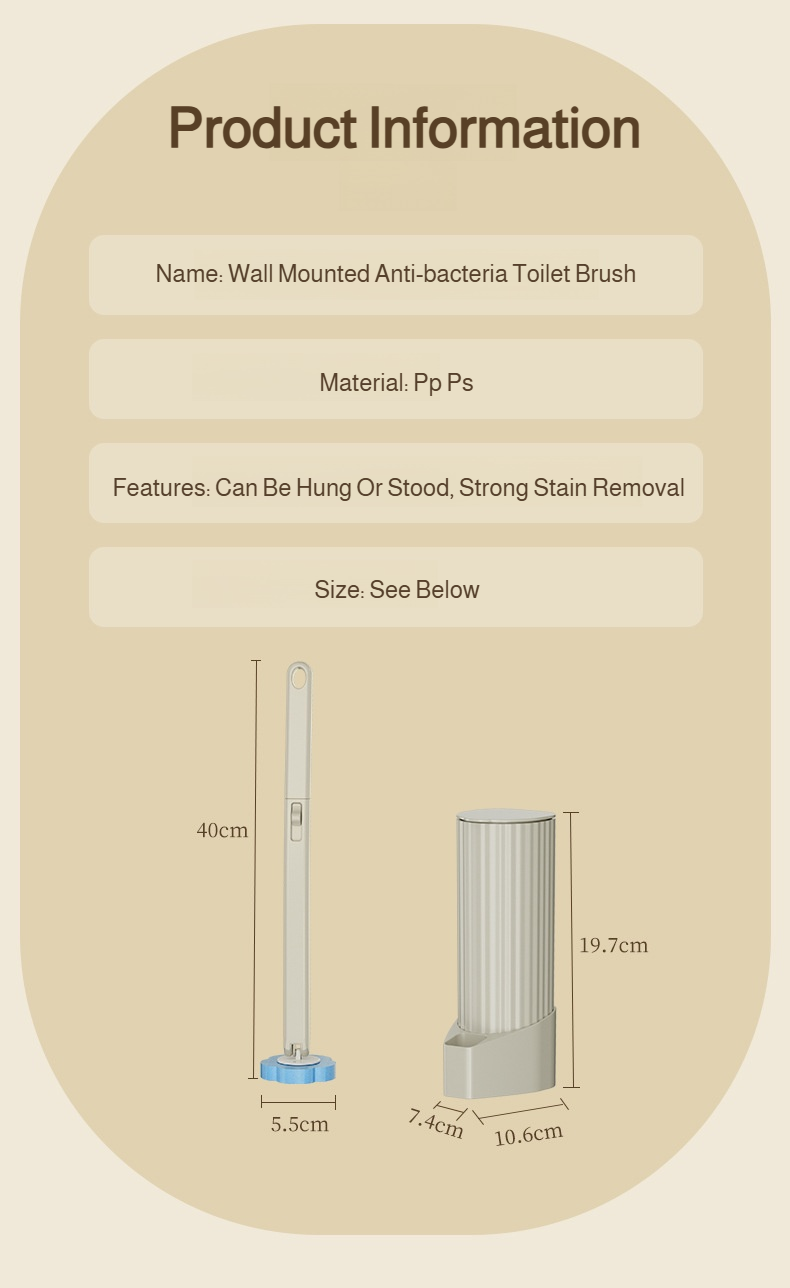 Product Information

Name: Wall Mounted Anti-bacteria Toilet Brush

Material: Pp Ps

Features: Can Be Hung Or Stood, Strong Stain Removal

Size: See Below

40cm

5.5cm

19.7cm

7.4cm

10.6cm